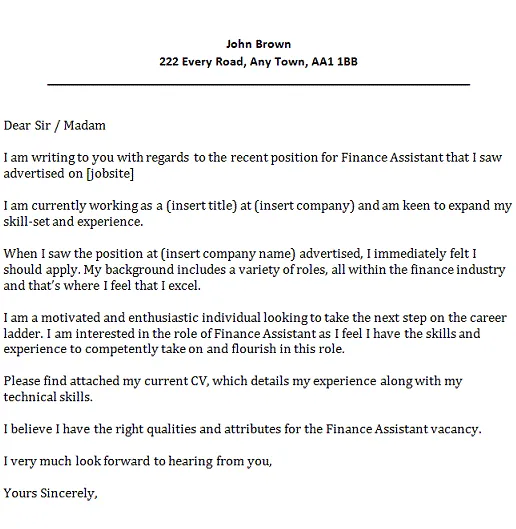 John Brown
222 Every Road, Any Town, AA1 1BB

Dear Sir / Madam

I am writing to you with regards to the recent position for Finance Assistant that I saw advertised on [jobsite]

I am currently working as a (insert title) at (insert company) and am keen to expand my skill-set and experience.

When I saw the position at (insert company name) advertised, I immediately felt I should apply. My background includes a variety of roles, all within the finance industry and that's where I feel that I excel.

I am a motivated and enthusiastic individual looking to take the next step on the career ladder. I am interested in the role of Finance Assistant as I feel I have the skills and experience to competently take on and flourish in this role.

Please find attached my current CV, which details my experience along with my technical skills.

I believe I have the right qualities and attributes for the Finance Assistant vacancy.

I very much look forward to hearing from you,

Yours Sincerely,